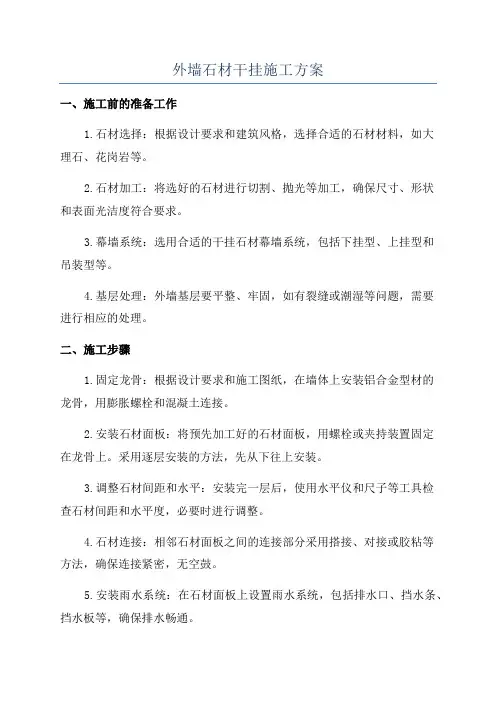 外墙石材干挂施工方案

一、施工前的准备工作

1.石材选择：根据设计要求和建筑风格，选择合适的石材材料，如大理石、花岗岩等。

2.石材加工：将选好的石材进行切割、抛光等加工，确保尺寸、形状和表面光洁度符合要求。

3.幕墙系统：选用合适的干挂石材幕墙系统，包括下挂型、上挂型和吊装型等。

4.基层处理：外墙基层要平整、牢固，如有裂缝或潮湿等问题，需要进行相应的处理。

二、施工步骤

1.固定龙骨：根据设计要求和施工图纸，在墙体上安装铝合金型材的龙骨，用膨胀螺栓和混凝土连接。

2.安装石材面板：将预先加工好的石材面板，用螺栓或夹持装置固定在龙骨上。采用逐层安装的方法，先从下往上安装。

3.调整石材间距和水平：安装完一层后，使用水平仪和尺子等工具检查石材间距和水平度，必要时进行调整。

4.石材连接：相邻石材面板之间的连接部分采用搭接、对接或胶粘等方法，确保连接紧密，无空鼓。

5.安装雨水系统：在石材面板上设置雨水系统，包括排水口、挡水条、挡水板等，确保排水畅通。